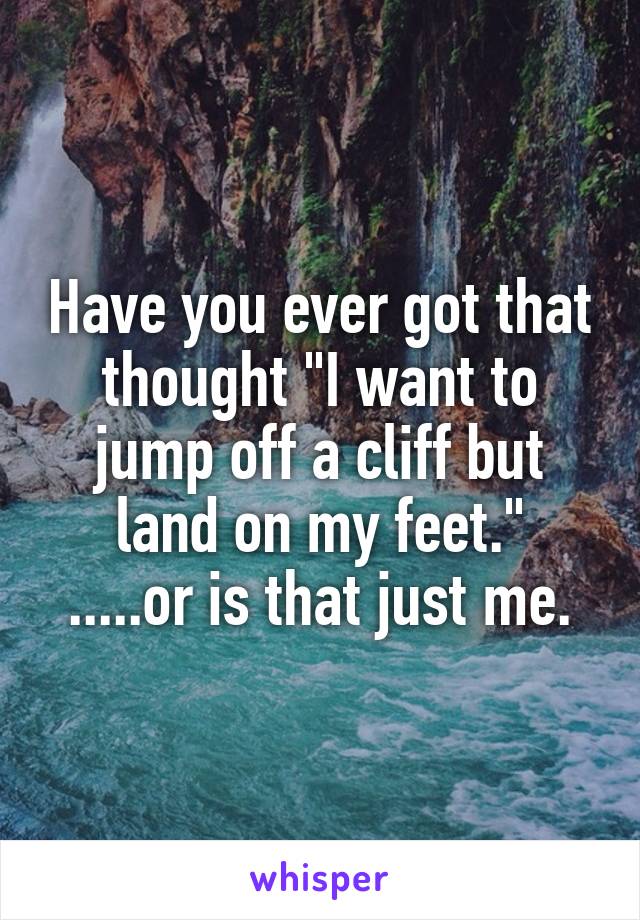 Have you ever got that thought "I want to jump off a cliff but land on my feet."
.....or is that just me.

whisper